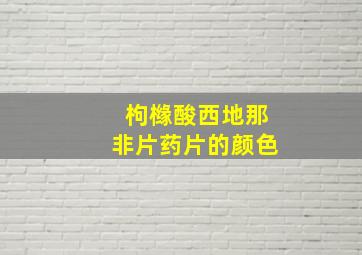 枸橼酸西地那
非片药片的颜色